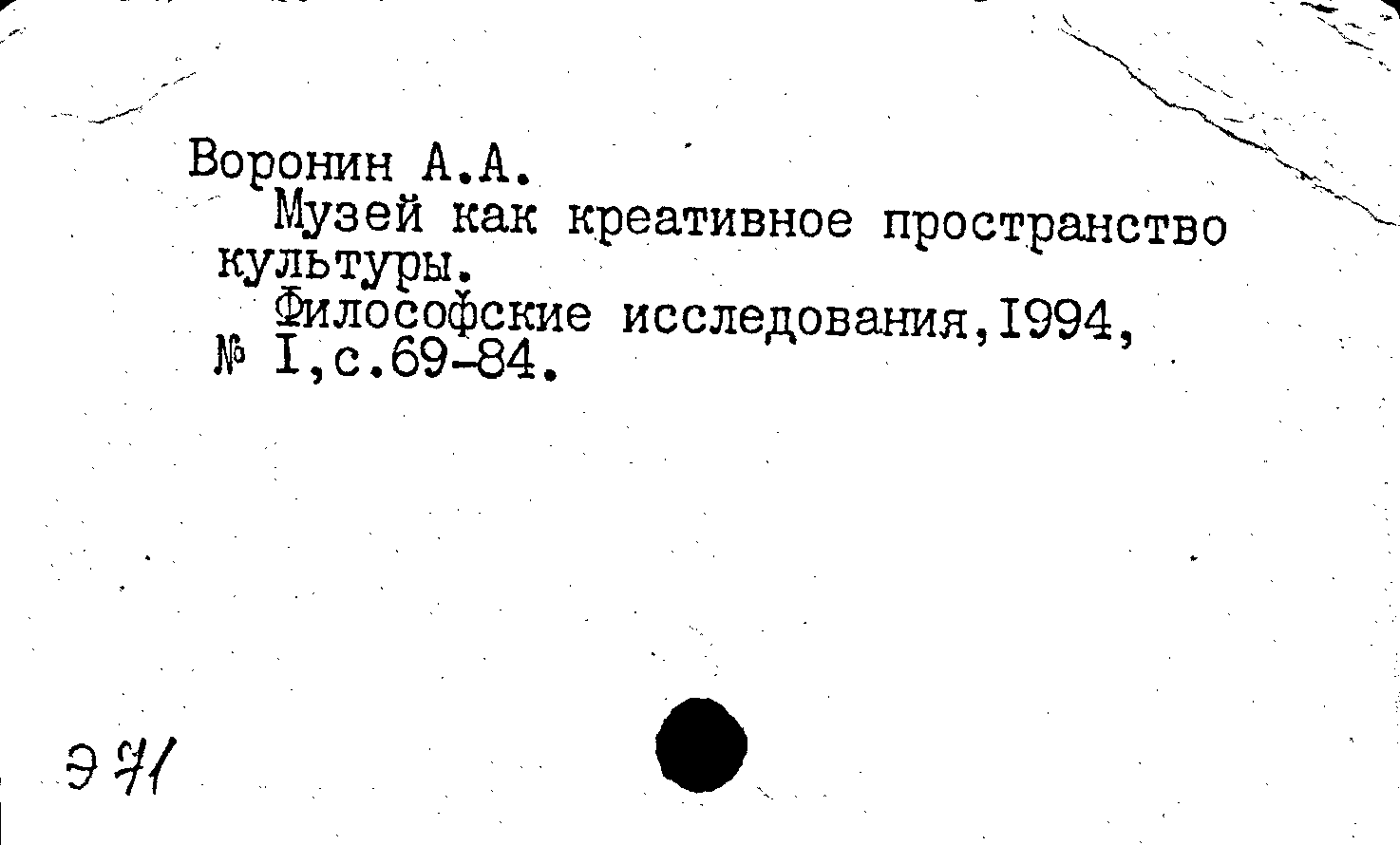 Воронин А.А.

Музей как креативное пространство культуры.

Философские исследования,I994, № I,с.69-84.

Э 71